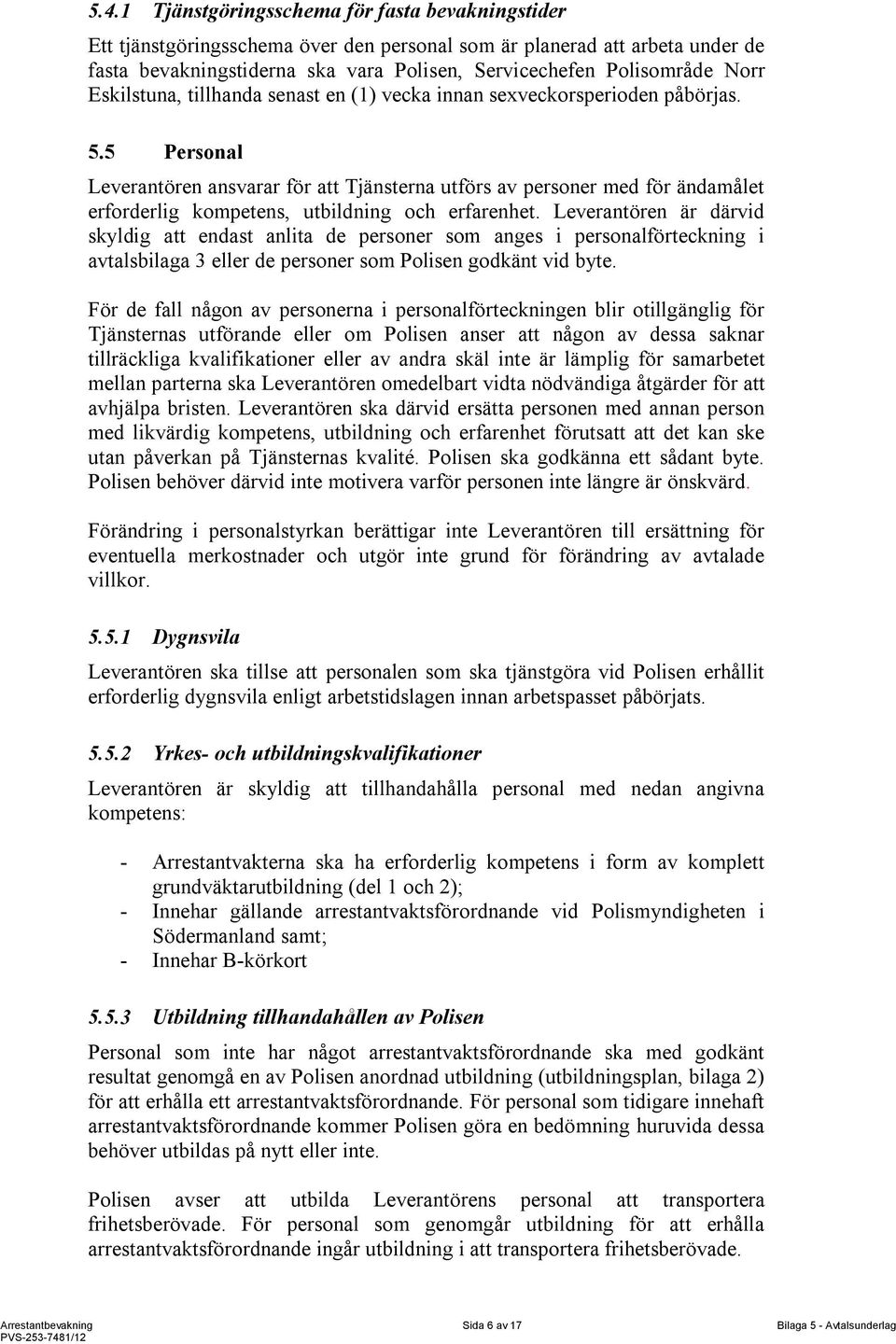 5.4.1 Tjänstgöringsschema för fasta bevakningstider

Ett tjänstgöringsschema över den personal som är planerad att arbeta under de fasta bevakningstiderna ska vara Polisen, Servicechefen Polisområde Norr Eskilstuna, tillhanda senast en (1) vecka innan sexveckorsperioden påbörjas.

5.5 Personal

Leverantören ansvarar för att Tjänsterna utförs av personer med för ändamålet erforderlig kompetens, utbildning och erfarenhet. Leverantören är därvid skyldig att endast anlita de personer som anges i personalförteckning i avtalsbilaga 3 eller de personer som Polisen godkänt vid byte.

För de fall någon av personerna i personalförteckningen blir otillgänglig för Tjänsternas utförande eller om Polisen anser att någon av dessa saknar tillräckliga kvalifikationer eller av andra skäl inte är lämplig för samarbetet mellan parterna ska Leverantören omedelbart vidta nödvändiga åtgärder för att avhjälpa bristen. Leverantören ska därvid ersätta personen med annan person med likvärdig kompetens, utbildning och erfarenhet förutsatt att det kan ske utan påverkan på Tjänsternas kvalité. Polisen ska godkänna ett sådant byte. Polisen behöver därvid inte motivera varför personen inte längre är önskvärd.

Förändring i personalstyrkan berättigar inte Leverantören till ersättning för eventuella merkostnader och utgör inte grund för förändring av avtalade villkor.

5.5.1 Dygnsvila

Leverantören ska tillse att personalen som ska tjänstgöra vid Polisen erhållit erforderlig dygnsvila enligt arbetstidslagen innan arbetspasset påbörjats.

5.5.2 Yrkes- och utbildningskvalifikationer

Leverantören är skyldig att tillhandahålla personal med nedan angivna kompetens:

- Arrestantvakterna ska ha erforderlig kompetens i form av komplett grundväktarutbildning (del 1 och 2);
- Innehar gällande arrestantvaktsförordnande vid Polismyndigheten i Södermanland samt;
- Innehar B-körkort

5.5.3 Utbildning tillhandahållen av Polisen

Personal som inte har något arrestantvaktsförordnande ska med godkänt resultat genomgå en av Polisen anordnad utbildning (utbildningsplan, bilaga 2) för att erhålla ett arrestantvaktsförordnande. För personal som tidigare innehaft arrestantvaktsförordnande kommer Polisen göra en bedömning huruvida dessa behöver utbildas på nytt eller inte.

Polisen avser att utbilda Leverantörens personal att transportera frihetsberövade. För personal som genomgår utbildning för att erhålla arrestantvaktsförordnande ingår utbildning i att transportera frihetsberövade.

Arrestantbevakning
PVS-253-7481/12
Sida 6 av 17
Bilaga 5 - Avtalsunderlag